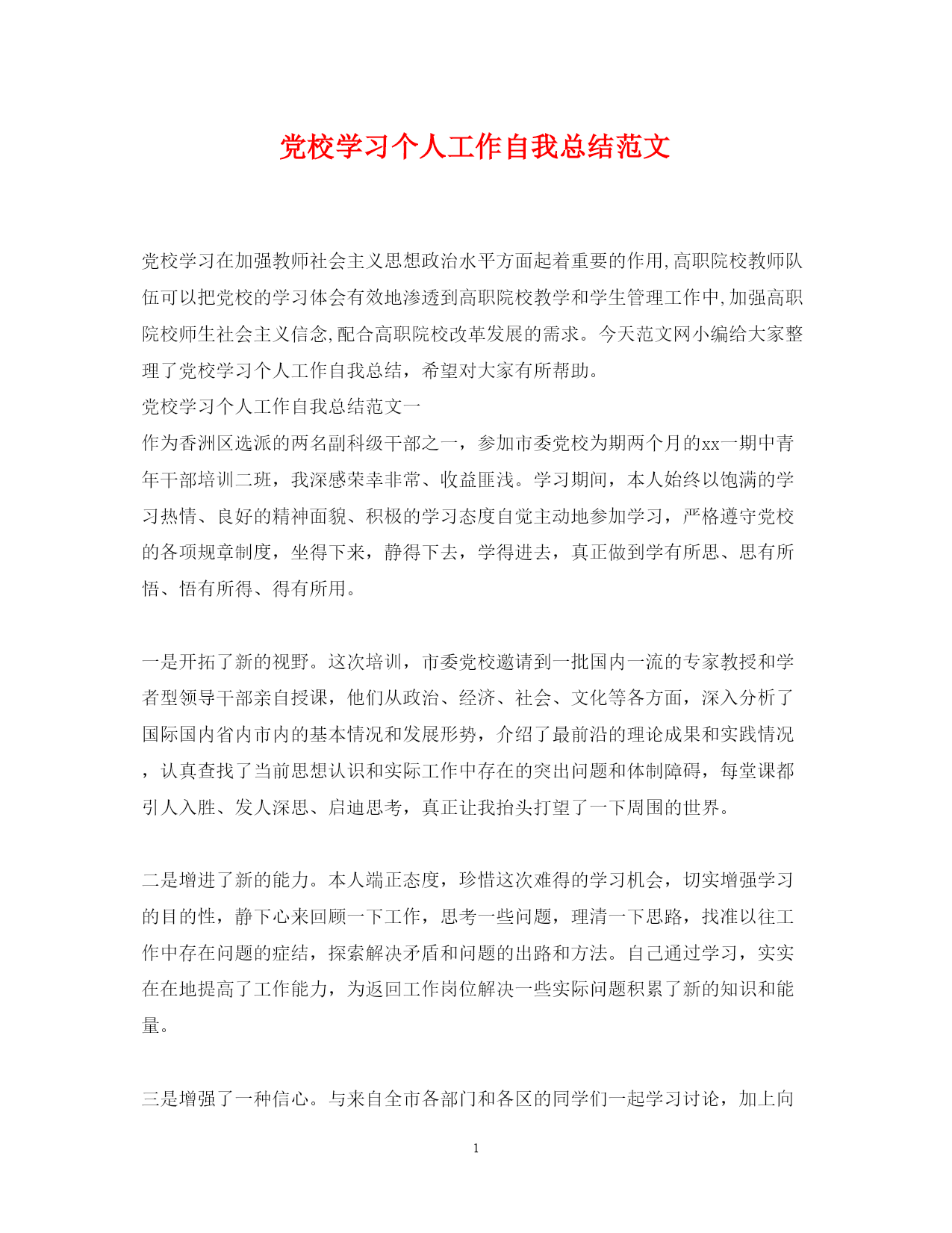 党校学习个人工作自我总结范文

党校学习在加强教师社会主义思想政治水平方面起着重要的作用,高职院校教师队伍可以把党校的学习体会有效地渗透到高职院校教学和学生管理工作中,加强高职院校师生社会主义信念,配合高职院校改革发展的需求。今天范文网小编给大家整理了党校学习个人工作自我总结，希望对大家有所帮助。

党校学习个人工作自我总结范文一

作为香洲区选派的两名副科级干部之一，参加市委党校为期两个月的xx一期中青年干部培训二班，我深感荣幸非常、收益匪浅。学习期间，本人始终以饱满的学习热情、良好的精神面貌、积极的学习态度自觉主动地参加学习，严格遵守党校的各项规章制度，坐得下来，静得下去，学得进去，真正做到学有所思、思有所悟、悟有所得、得有所用。

一是开拓了新的视野。这次培训，市委党校邀请到一批国内一流的专家教授和学者型领导干部亲自授课，他们从政治、经济、社会、文化等各方面，深入分析了国际国内省内市内的基本情况和发展形势，介绍了最前沿的理论成果和实践情况，认真查找了当前思想认识和实际工作中存在的突出问题和体制障碍，每堂课都引人入胜、发人深思、启迪思考，真正让我抬头打望了一下周围的世界。

二是增进了新的能力。本人端正态度，珍惜这次难得的学习机会，切实增强学习的目的性，静下心来回顾一下工作，思考一些问题，理清一下思路，找准以往工作中存在问题的症结，探索解决矛盾和问题的出路和方法。自己通过学习，实实在在地提高了工作能力，为返回工作岗位解决一些实际问题积累了新的知识和能量。

三是增强了一种信心。与来自全市各部门和各区的同学们一起学习讨论，加上向

1